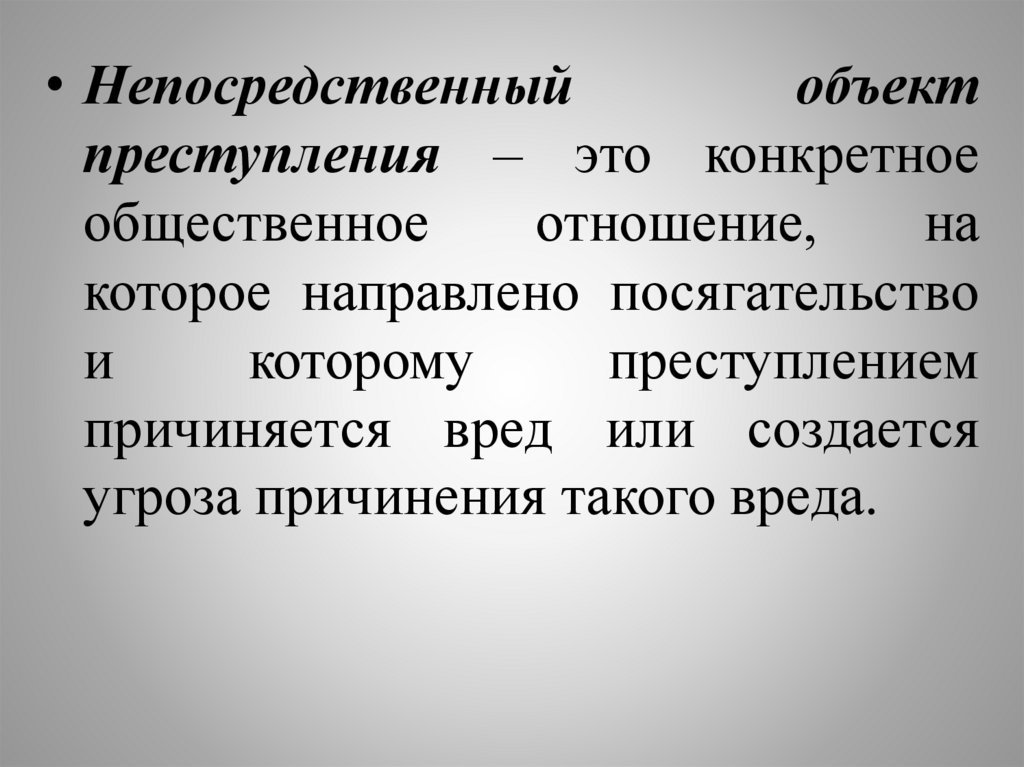 • Непосредственный объект преступления – это конкретное общественное отношение, на которое направлено посягательство и которому преступлением причиняется вред или создается угроза причинения такого вреда.